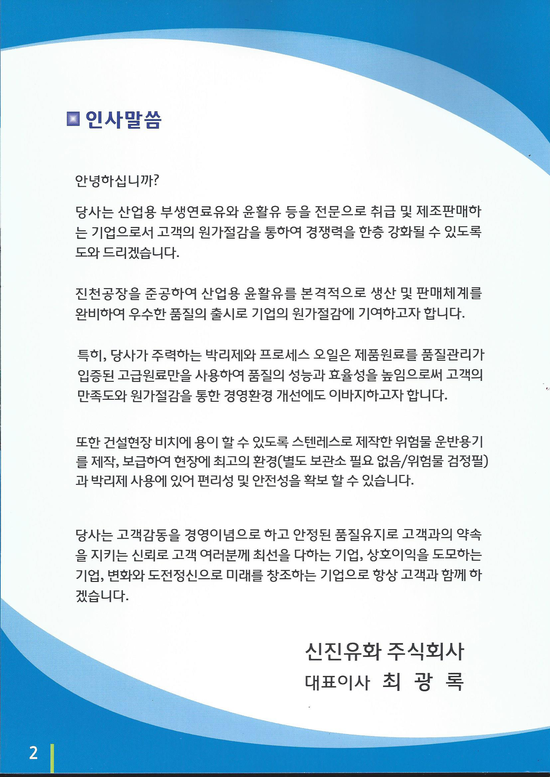 인사말씀

안녕하십니까?

당사는 산업용 부생연료유와 윤활유 등을 전문으로 취급 및 제조판매하는 기업으로서 고객의 원가절감을 통하여 경쟁력을 한층 강화될 수 있도록 도와 드리겠습니다.

진천공장을 준공하여 산업용 윤활유를 본격적으로 생산 및 판매체계를 완비하여 우수한 품질의 출시로 기업의 원가절감에 기여하고자 합니다.

특히, 당사가 주력하는 박리제와 프로세스 오일은 제품원료를 품질관리가 입증된 고급원료만을 사용하여 품질의 성능과 효율성을 높임으로써 고객의 만족도와 원가절감을 통한 경영환경 개선에도 이바지하고자 합니다.

또한 건설현장 비치에 용이 할 수 있도록 스텐레스로 제작한 위험물 운반용기를 제작, 보급하여 현장에 최고의 환경(별도 보관소 필요 없음/위험물 검정필)과 박리제 사용에 있어 편리성 및 안전성을 확보 할 수 있습니다.

당사는 고객감동을 경영이념으로 하고 안정된 품질유지로 고객과의 약속을 지키는 신뢰로 고객 여러분께 최선을 다하는 기업, 상호이익을 도모하는 기업, 변화와 도전정신으로 미래를 창조하는 기업으로 항상 고객과 함께 하겠습니다.

신진유화 주식회사
대표이사 최 광 록

2